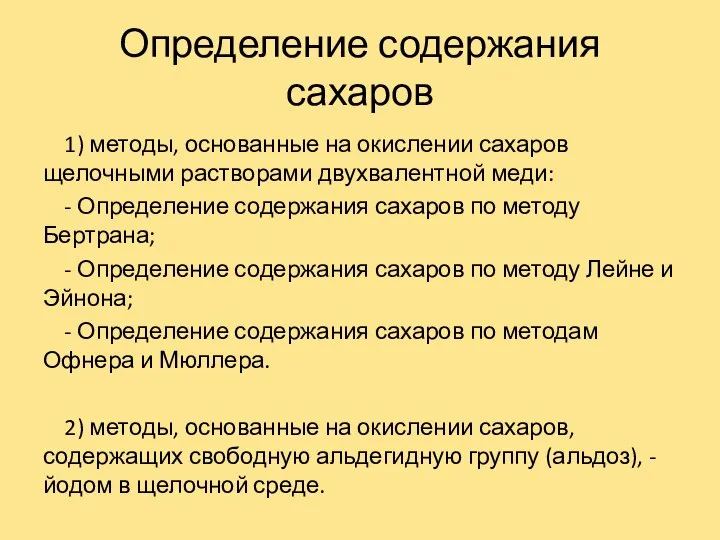 Определение содержания сахаров

1) методы, основанные на окислении сахаров щелочными растворами двухвалентной меди:

- Определение содержания сахаров по методу Бертрана;

- Определение содержания сахаров по методу Лейне и Эйнона;

- Определение содержания сахаров по методам Офнера и Мюллера.

2) методы, основанные на окислении сахаров, содержащих свободную альдегидную группу (альдоз), - йодом в щелочной среде.